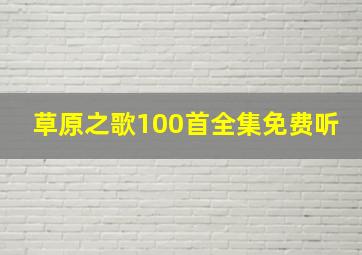 草原之歌100首全集免费听